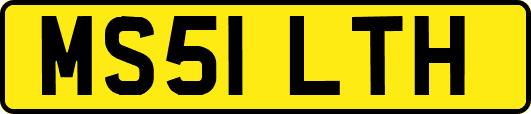 MS51 LTH